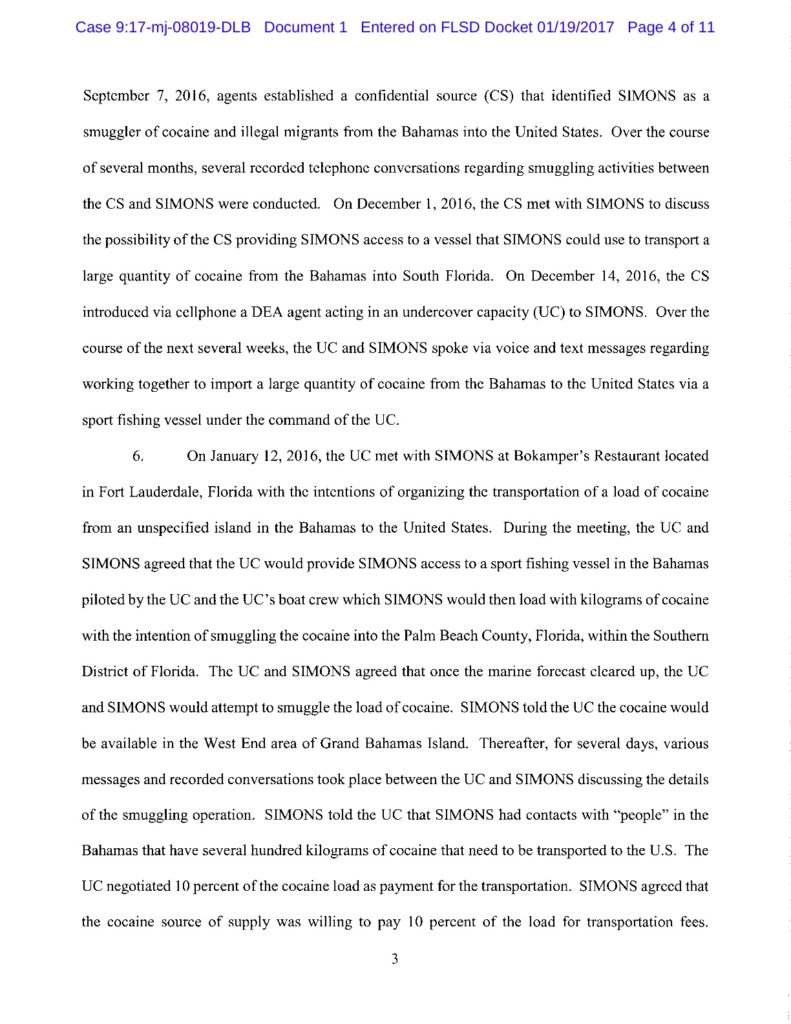 Case 9:17-mj-08019-DLB Document 1 Entered on FLSD Docket 01/19/2017 Page 4 of 11

September 7, 2016, agents established a confidential source (CS) that identified SIMONS as a smuggler of cocaine and illegal migrants from the Bahamas into the United States. Over the course of several months, several recorded telephone conversations regarding smuggling activities between the CS and SIMONS were conducted. On December 1, 2016, the CS met with SIMONS to discuss the possibility of the CS providing SIMONS access to a vessel that SIMONS could use to transport a large quantity of cocaine from the Bahamas into South Florida. On December 14, 2016, the CS introduced via cellphone a DEA agent acting in an undercover capacity (UC) to SIMONS. Over the course of the next several weeks, the UC and SIMONS spoke via voice and text messages regarding working together to import a large quantity of cocaine from the Bahamas to the United States via a sport fishing vessel under the command of the UC.

6. On January 12, 2016, the UC met with SIMONS at Bokamper's Restaurant located in Fort Lauderdale, Florida with the intentions of organizing the transportation of a load of cocaine from an unspecified island in the Bahamas to the United States. During the meeting, the UC and SIMONS agreed that the UC would provide SIMONS access to a sport fishing vessel in the Bahamas piloted by the UC and the UC's boat crew which SIMONS would then load with kilograms of cocaine with the intention of smuggling the cocaine into the Palm Beach County, Florida, within the Southern District of Florida. The UC and SIMONS agreed that once the marine forecast cleared up, the UC and SIMONS would attempt to smuggle the load of cocaine. SIMONS told the UC the cocaine would be available in the West End area of Grand Bahamas Island. Thereafter, for several days, various messages and recorded conversations took place between the UC and SIMONS discussing the details of the smuggling operation. SIMONS told the UC that SIMONS had contacts with "people" in the Bahamas that have several hundred kilograms of cocaine that need to be transported to the U.S. The UC negotiated 10 percent of the cocaine load as payment for the transportation. SIMONS agreed that the cocaine source of supply was willing to pay 10 percent of the load for transportation fees.

3